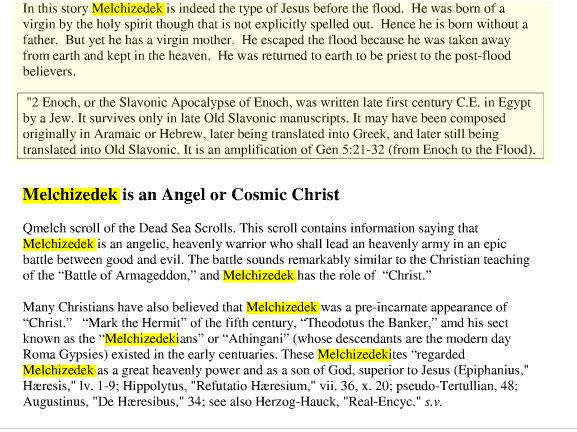 In this story Melchizedek is indeed the type of Jesus before the flood. He was born of a virgin by the holy spirit though that is not explicitly spelled out. Hence he is born without a father. But yet he has a virgin mother. He escaped the flood because he was taken away from earth and kept in the heaven. He was returned to earth to be priest to the post-flood believers.

"2 Enoch, or the Slavonic Apocalypse of Enoch, was written late first century C.E. in Egypt by a Jew. It survives only in late Old Slavonic manuscripts. It may have been composed originally in Aramaic or Hebrew, later being translated into Greek, and later still being translated into Old Slavonic. It is an amplification of Gen 5:21-32 (from Enoch to the Flood).

Melchizedek is an Angel or Cosmic Christ

Qmelch scroll of the Dead Sea Scrolls. This scroll contains information saying that Melchizedek is an angelic, heavenly warrior who shall lead an heavenly army in an epic battle between good and evil. The battle sounds remarkably similar to the Christian teaching of the “Battle of Armageddon,” and Melchizedek has the role of “Christ.”

Many Christians have also believed that Melchizedek was a pre-incarnate appearance of “Christ.” “Mark the Hermit” of the fifth century, “Theodotus the Banker,” amd his sect known as the “Melchizedekians” or “Athingani” (whose descendants are the modern day Roma Gypsies) existed in the early centuaries. These Melchizedekites “regarded Melchizedek as a great heavenly power and as a son of God, superior to Jesus (Epiphanius," Hæresis," lv. 1-9; Hippolytus, "Refutatio Hæresium," vii. 36, x. 20; pseudo-Tertullian, 48; Augustinus, "De Hæresibus," 34; see also Herzog-Hauck, "Real-Encyc." s.v.